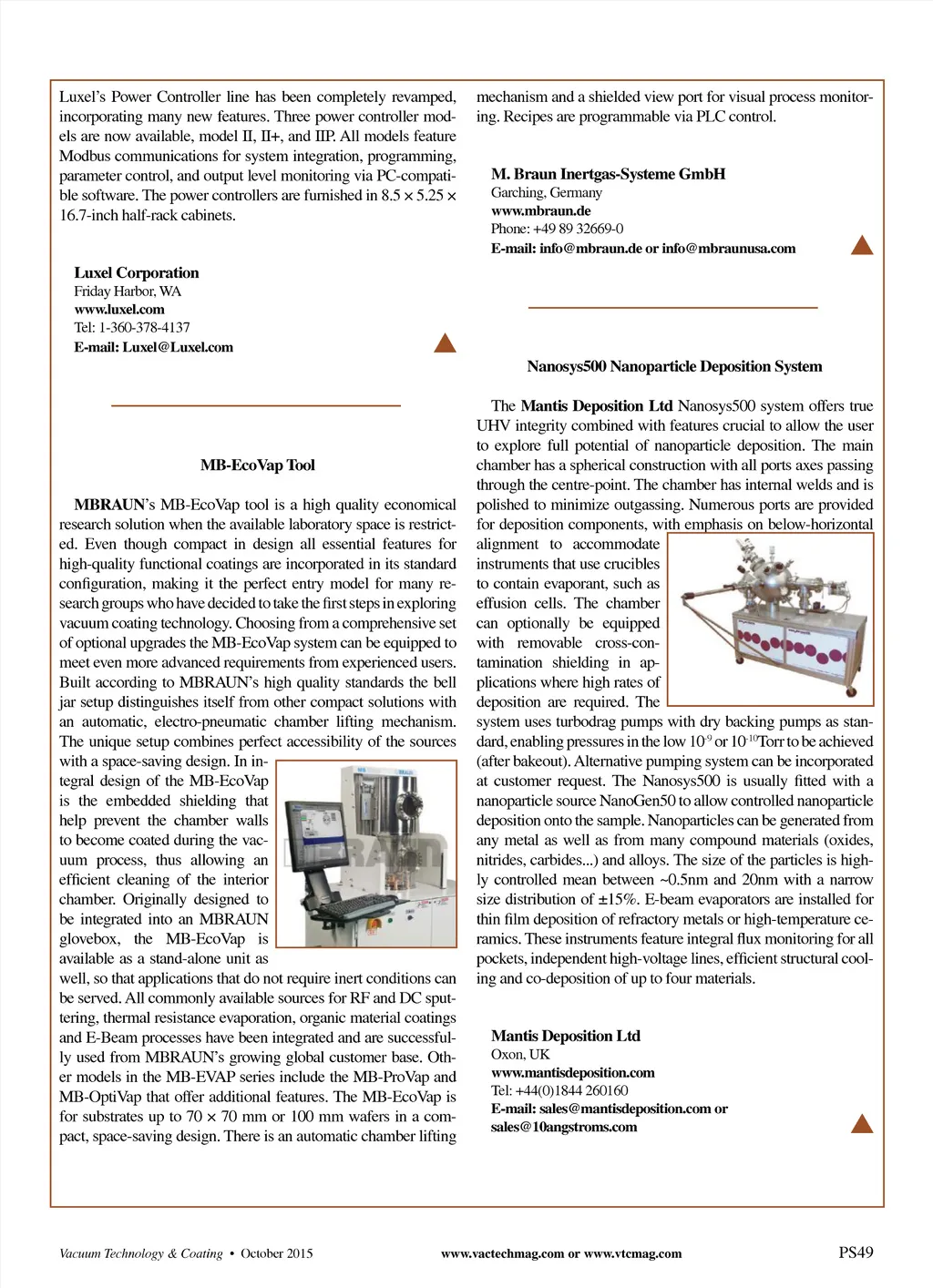 Luxel's Power Controller line has been completely revamped, incorporating many new features. Three power controller models are now available, model II, II+, and IIP. All models feature Modbus communications for system integration, programming, parameter control, and output level monitoring via PC-compatible software. The power controllers are furnished in 8.5 × 5.25 × 16.7-inch half-rack cabinets.

Luxel Corporation
Friday Harbor, WA
www.luxel.com
Tel: 1-360-378-4137
E-mail: Luxel@Luxel.com

MB-EcoVap Tool

MBRAUN's MB-EcoVap tool is a high quality economical research solution when the available laboratory space is restricted. Even though compact in design all essential features for high-quality functional coatings are incorporated in its standard configuration, making it the perfect entry model for many research groups who have decided to take the first steps in exploring vacuum coating technology. Choosing from a comprehensive set of optional upgrades the MB-EcoVap system can be equipped to meet even more advanced requirements from experienced users. Built according to MBRAUN's high quality standards the bell jar setup distinguishes itself from other compact solutions with an automatic, electro-pneumatic chamber lifting mechanism. The unique setup combines perfect accessibility of the sources with a space-saving design. In integral design of the MB-EcoVap is the embedded shielding that help prevent the chamber walls to become coated during the vacuum process, thus allowing an efficient cleaning of the interior chamber. Originally designed to be integrated into an MBRAUN glovebox, the MB-EcoVap is available as a stand-alone unit as well, so that applications that do not require inert conditions can be served. All commonly available sources for RF and DC sputtering, thermal resistance evaporation, organic material coatings and E-Beam processes have been integrated and are successfully used from MBRAUN's growing global customer base. Other models in the MB-EVAP series include the MB-ProVap and MB-OptiVap that offer additional features. The MB-EcoVap is for substrates up to 70 × 70 mm or 100 mm wafers in a compact, space-saving design. There is an automatic chamber lifting mechanism and a shielded view port for visual process monitoring. Recipes are programmable via PLC control.

M. Braun Inertgas-Systeme GmbH
Garching, Germany
www.mbraun.de
Phone: +49 89 32669-0
E-mail: info@mbraun.de or info@mbraunusa.com

Nanosys500 Nanoparticle Deposition System

The Mantis Deposition Ltd Nanosys500 system offers true UHV integrity combined with features crucial to allow the user to explore full potential of nanoparticle deposition. The main chamber has a spherical construction with all ports axes passing through the centre-point. The chamber has internal welds and is polished to minimize outgassing. Numerous ports are provided for deposition components, with emphasis on below-horizontal alignment to accommodate instruments that use crucibles to contain evaporant, such as effusion cells. The chamber can optionally be equipped with removable cross-contamination shielding in applications where high rates of deposition are required. The system uses turbodrag pumps with dry backing pumps as standard, enabling pressures in the low $10^{-9}$ or $10^{-10}$Torr to be achieved (after bakeout). Alternative pumping system can be incorporated at customer request. The Nanosys500 is usually fitted with a nanoparticle source NanoGen50 to allow controlled nanoparticle deposition onto the sample. Nanoparticles can be generated from any metal as well as from many compound materials (oxides, nitrides, carbides...) and alloys. The size of the particles is highly controlled mean between ~0.5nm and 20nm with a narrow size distribution of ±15%. E-beam evaporators are installed for thin film deposition of refractory metals or high-temperature ceramics. These instruments feature integral flux monitoring for all pockets, independent high-voltage lines, efficient structural cooling and co-deposition of up to four materials.

Mantis Deposition Ltd
Oxon, UK
www.mantisdeposition.com
Tel: +44(0)1844 260160
E-mail: sales@mantisdeposition.com or sales@10angstroms.com

Vacuum Technology & Coating • October 2015 www.vactechmag.com or www.vtcmag.com PS49